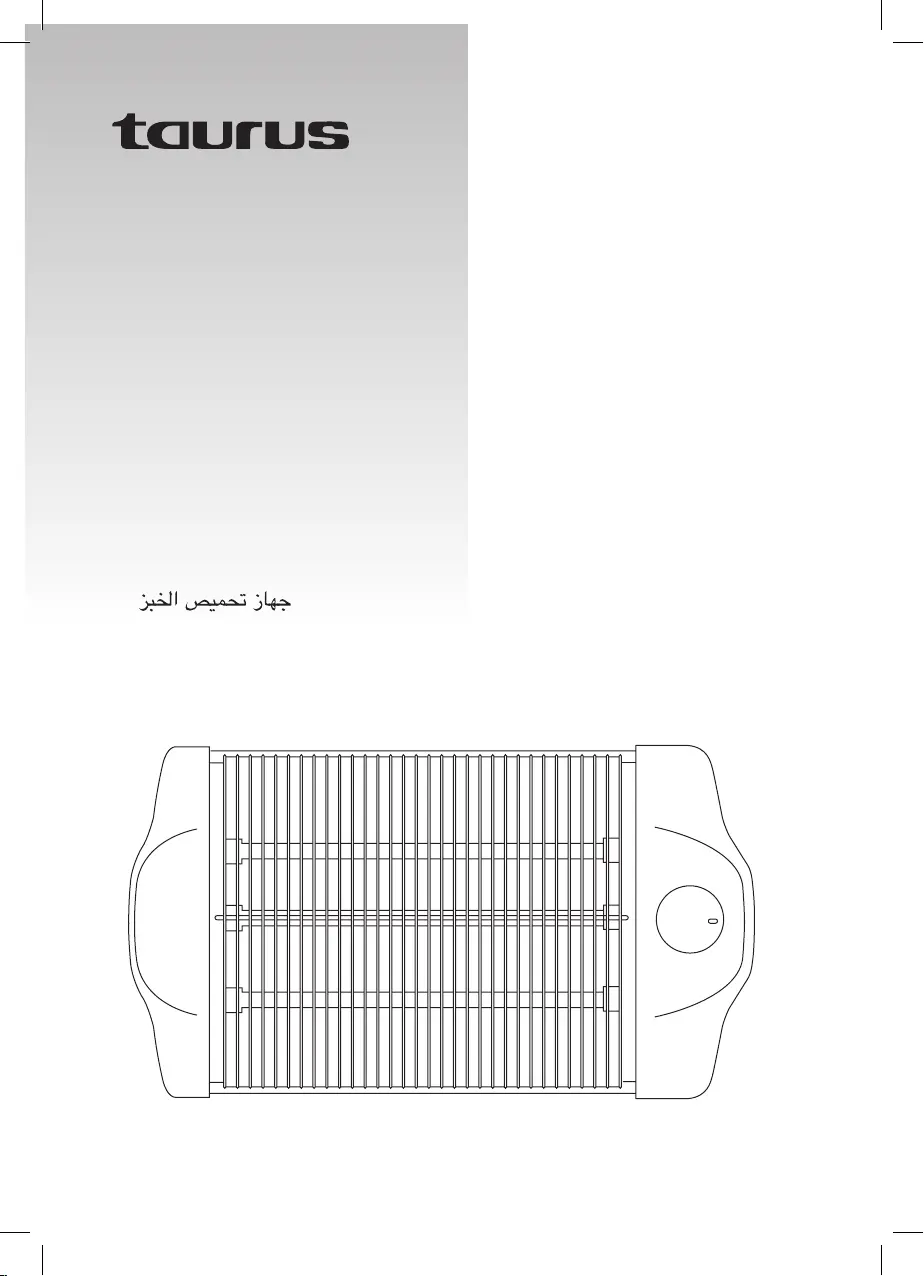 taurus

جهاز تحميص الخبز